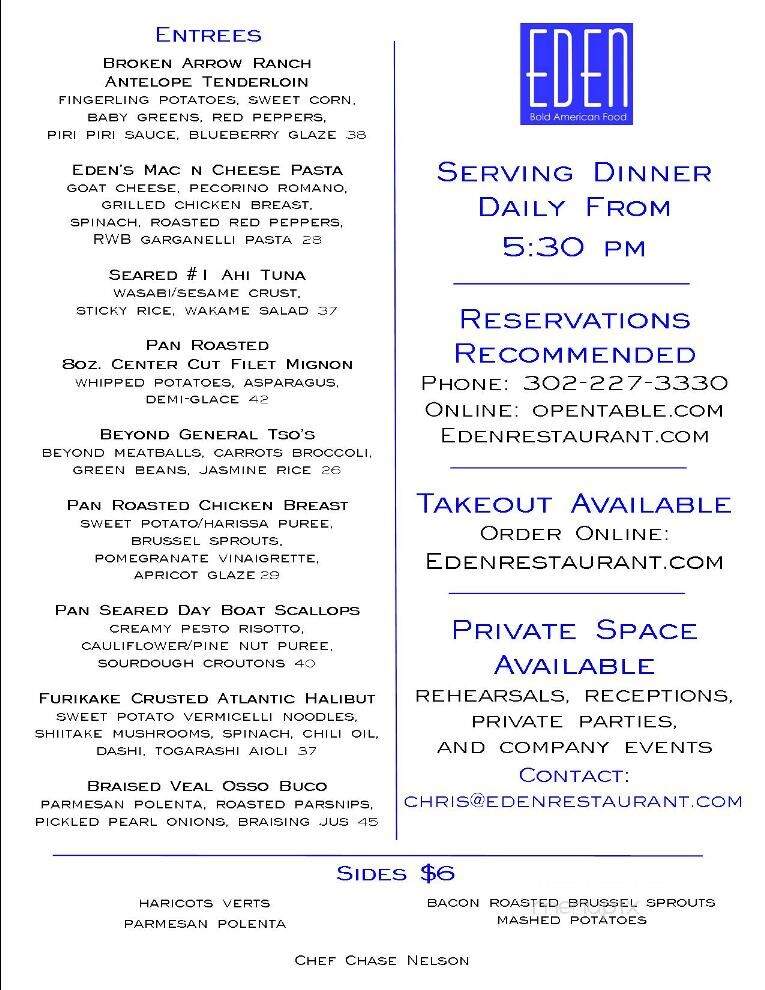 Entrees

Broken Arrow Ranch Antelope Tenderloin
fingerling potatoes, sweet corn, baby greens, red peppers, piri piri sauce, blueberry glaze 38

Eden's Mac n Cheese Pasta
goat cheese, pecorino romano, grilled chicken breast, spinach, roasted red peppers, RWB garganelli pasta 28

Seared #1 Ahi Tuna
wasabi/sesame crust, sticky rice, wakame salad 37

Pan Roasted 8oz. Center Cut Filet Mignon
whipped potatoes, asparagus, demi-glace 42

Beyond General Tso's
beyond meatballs, carrots broccoli, green beans, jasmine rice 26

Pan Roasted Chicken Breast
sweet potato/harissa puree, brussel sprouts, pomegranate vinaigrette, apricot glaze 29

Pan Seared Day Boat Scallops
creamy pesto risotto, cauliflower/pine nut puree, sourdough croutons 40

Furikake Crusted Atlantic Halibut
sweet potato vermicelli noodles, shiitake mushrooms, spinach, chili oil, dashi, togarashi aioli 37

Braised Veal Osso Buco
parmesan polenta, roasted parsnips, pickled pearl onions, braising jus 45

EDEN
Bold American Food

Serving Dinner Daily From 5:30 pm

Reservations Recommended
Phone: 302-227-3330
Online: opentable.com
Edenrestaurant.com

Takeout Available
Order Online:
Edenrestaurant.com

Private Space Available
rehearsals, receptions, private parties, and company events
Contact:
chris@edenrestaurant.com

Sides $6

haricots verts
parmesan polenta
bacon roasted brussel sprouts
mashed potatoes

Chef Chase Nelson